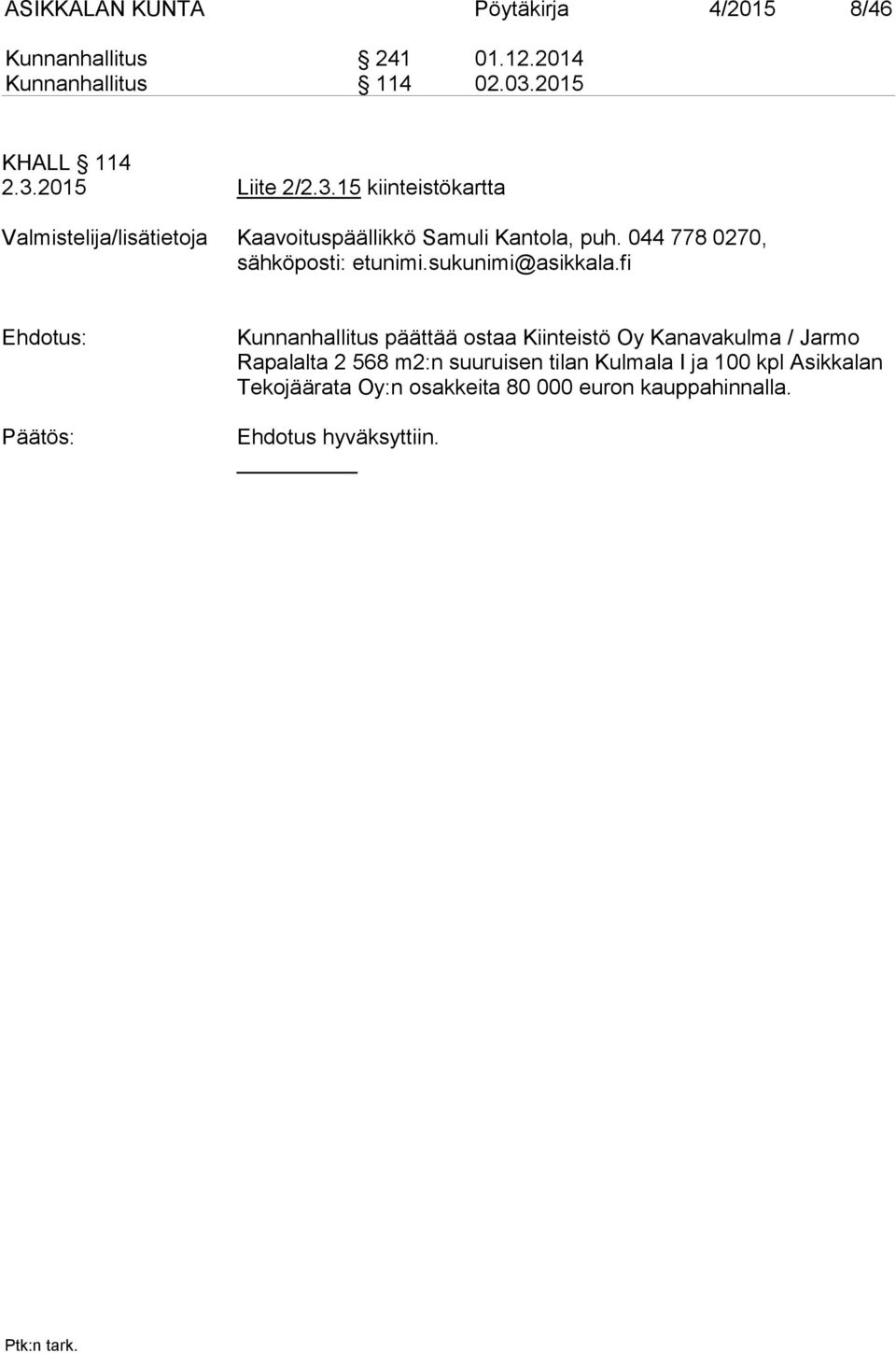 ASIKKALAN KUNTA Pöytäkirja 4/2015 8/46

Kunnanhallitus § 241 01.12.2014
Kunnanhallitus § 114 02.03.2015

KHALL § 114
2.3.2015 Liite 2/2.3.15 kiinteistökartta

Valmistelija/lisätietoja Kaavoituspäällikkö Samuli Kantola, puh. 044 778 0270, sähköposti: etunimi.sukunimi@asikkala.fi

Ehdotus: Kunnanhallitus päättää ostaa Kiinteistö Oy Kanavakulma / Jarmo Rapalalta 2 568 m2:n suuruisen tilan Kulmala I ja 100 kpl Asikkalan Tekojäärata Oy:n osakkeita 80 000 euron kauppahinnalla.

Päätös: Ehdotus hyväksyttiin.

Ptk:n tark.